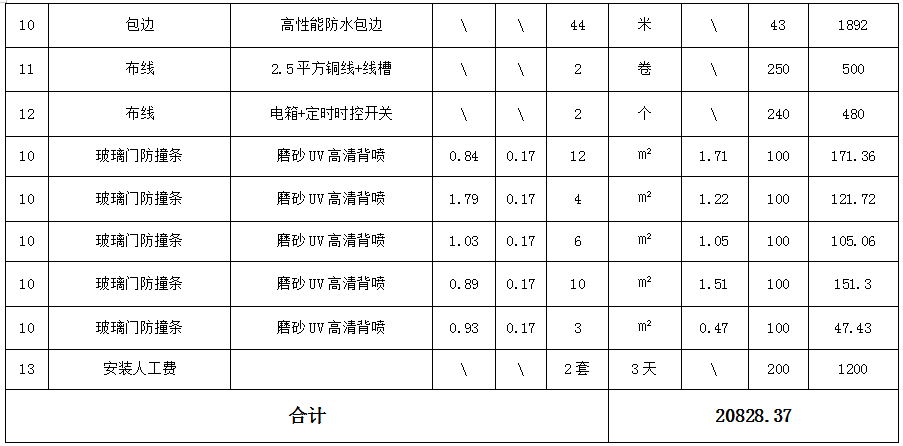 | 10 | 包边 | 高性能防水包边 | \ | \ | 44 | 米 | \ | 43 | 1892 |
|---|---|---|---|---|---|---|---|---|---|
| 11 | 布线 | 2.5平方铜线+线槽 | \ | \ | 2 | 卷 | \ | 250 | 500 |
| 12 | 布线 | 电箱+定时时控开关 | \ | \ | 2 | 个 | \ | 240 | 480 |
| 10 | 玻璃门防撞条 | 磨砂UV高清背喷 | 0.84 | 0.17 | 12 | $m^2$ | 1.71 | 100 | 171.36 |
| 10 | 玻璃门防撞条 | 磨砂UV高清背喷 | 1.79 | 0.17 | 4 | $m^2$ | 1.22 | 100 | 121.72 |
| 10 | 玻璃门防撞条 | 磨砂UV高清背喷 | 1.03 | 0.17 | 6 | $m^2$ | 1.05 | 100 | 105.06 |
| 10 | 玻璃门防撞条 | 磨砂UV高清背喷 | 0.89 | 0.17 | 10 | $m^2$ | 1.51 | 100 | 151.3 |
| 10 | 玻璃门防撞条 | 磨砂UV高清背喷 | 0.93 | 0.17 | 3 | $m^2$ | 0.47 | 100 | 47.43 |
| 13 | 安装人工费 | | \ | \ | 2套 | 3天 | \ | 200 | 1200 |
| 合计 | | | | | | 20828.37 | | | |